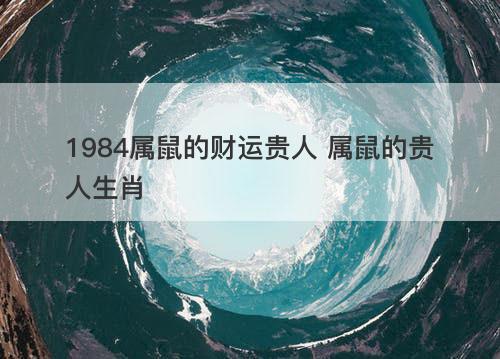 1984属鼠的财运贵人 属鼠的贵人生肖